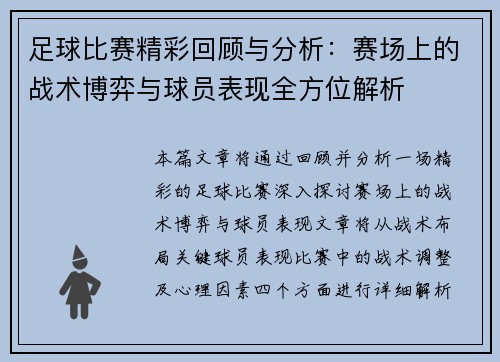 足球比赛精彩回顾与分析：赛场上的战术博弈与球员表现全方位解析

本篇文章将通过回顾并分析一场精彩的足球比赛深入探讨赛场上的战术博弈与球员表现文章将从战术布局关键球员表现比赛中的战术调整及心理因素四个方面进行详细解析